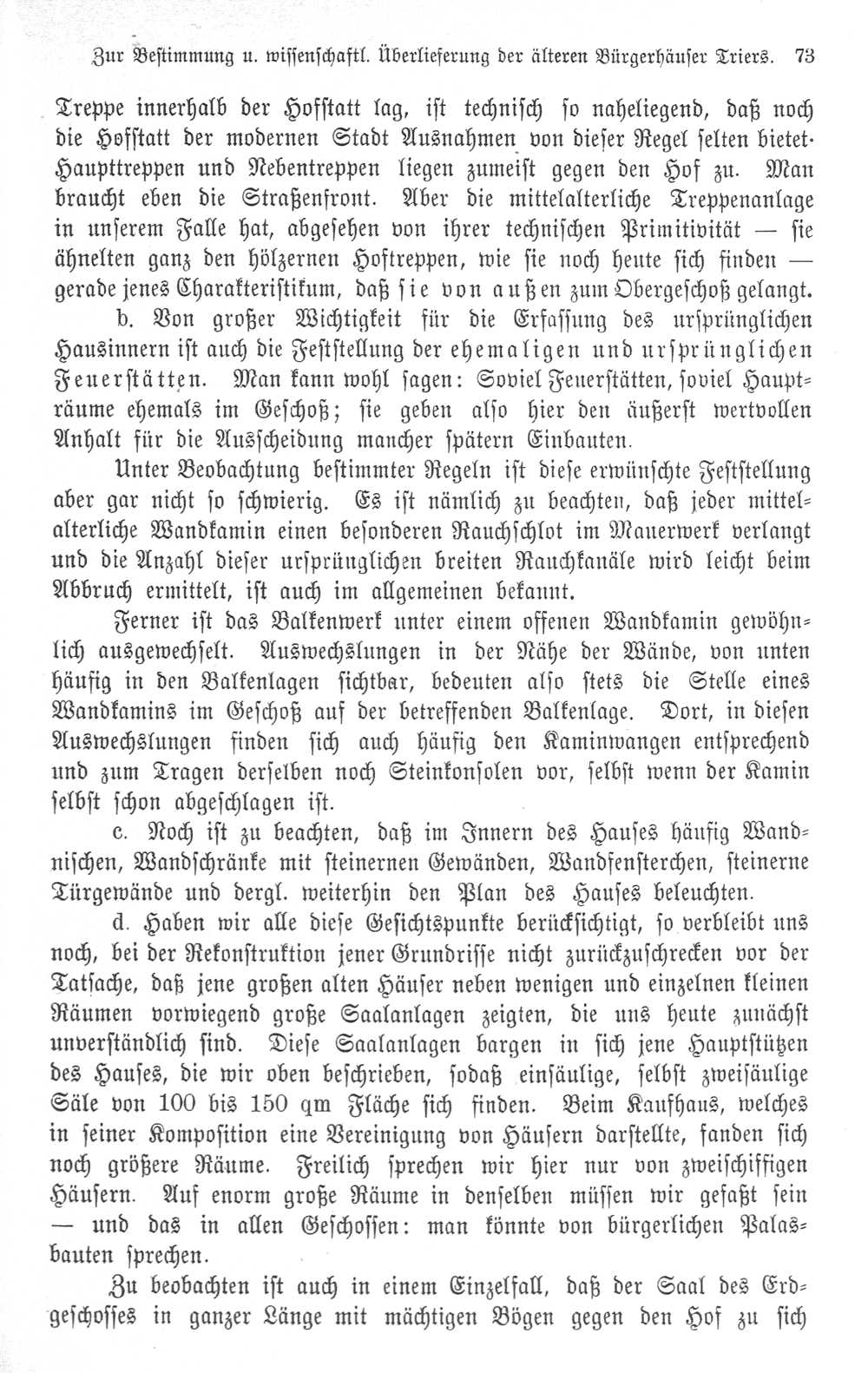 Zur Bestimmung u. wissenschaftl. Überlieferung der älteren Bürgerhäuser Triers. 73

Treppe innerhalb der Hofstatt lag, ist technisch so naheliegend, daß noch die Hofstatt der modernen Stadt Ausnahmen von dieser Regel selten bietet. Haupttreppen und Nebentreppen liegen zumeist gegen den Hof zu. Man braucht eben die Straßenfront. Aber die mittelalterliche Treppenanlage in unserem Falle hat, abgesehen von ihrer technischen Primitivität — sie ähnelten ganz den hölzernen Hoftreppen, wie sie noch heute sich finden — gerade jenes Charakteristikum, daß sie von außen zum Obergeschoß gelangt.

b. Von großer Wichtigkeit für die Erfassung des ursprünglichen Hausinnern ist auch die Feststellung der ehemaligen und ursprünglichen Feuerstätten. Man kann wohl sagen: Soviel Feuerstätten, soviel Haupträume ehemals im Geschoß; sie geben also hier den äußerst wertvollen Anhalt für die Ausscheidung mancher spätern Einbauten.

Unter Beobachtung bestimmter Regeln ist diese erwünschte Feststellung aber gar nicht so schwierig. Es ist nämlich zu beachten, daß jeder mittelalterliche Wandkamin einen besonderen Rauchschlot im Mauerwerk verlangt und die Anzahl dieser ursprünglichen breiten Rauchkanäle wird leicht beim Abbruch ermittelt, ist auch im allgemeinen bekannt.

Ferner ist das Balkenwerk unter einem offenen Wandkamin gewöhnlich ausgewechselt. Auswechslungen in der Nähe der Wände, von unten häufig in den Balkenlagen sichtbar, bedeuten also stets die Stelle eines Wandkamins im Geschoß auf der betreffenden Balkenlage. Dort, in diesen Auswechslungen finden sich auch häufig den Kaminwangen entsprechend und zum Tragen derselben noch Steinkonsolen vor, selbst wenn der Kamin selbst schon abgeschlagen ist.

c. Noch ist zu beachten, daß im Innern des Hauses häufig Wandnischen, Wandschränke mit steinernen Gewänden, Wandfensterchen, steinerne Türgewände und dergl. weiterhin den Plan des Hauses beleuchten.

d. Haben wir alle diese Gesichtspunkte berücksichtigt, so verbleibt uns noch, bei der Rekonstruktion jener Grundrisse nicht zurückzuschrecken vor der Tatsache, daß jene großen alten Häuser neben wenigen und einzelnen kleinen Räumen vorwiegend große Saalanlagen zeigten, die uns heute zunächst unverständlich sind. Diese Saalanlagen bargen in sich jene Hauptstützen des Hauses, die wir oben beschrieben, sodaß einsäulige, selbst zweisäulige Säle von 100 bis 150 qm Fläche sich finden. Beim Kaufhaus, welches in seiner Komposition eine Vereinigung von Häusern darstellte, fanden sich noch größere Räume. Freilich sprechen wir hier nur von zweischiffigen Häusern. Auf enorm große Räume in denselben müssen wir gefaßt sein — und das in allen Geschossen: man könnte von bürgerlichen Palasbauten sprechen.

Zu beobachten ist auch in einem Einzelfall, daß der Saal des Erdgeschosses in ganzer Länge mit mächtigen Bögen gegen den Hof zu sich